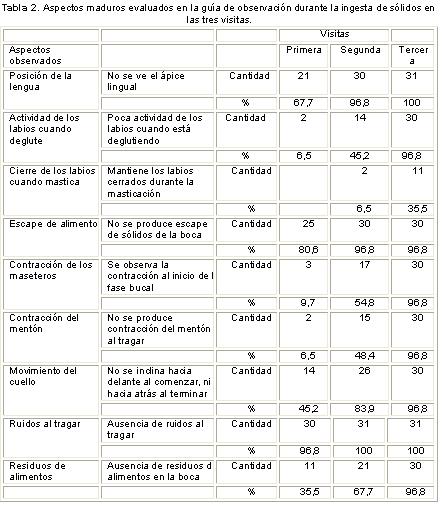 Tabla 2. Aspectos maduros evaluados en la guía de observación durante la ingesta de sólidos en las tres visitas.

| | | | Visitas | | |
|---|---|---|---|---|---|
| Aspectos observados | | | Primera | Segunda | Tercera |
| Posición de la lengua | No se ve el ápice lingual | Cantidad | 21 | 30 | 31 |
| | | % | 67,7 | 96,8 | 100 |
| Actividad de los labios cuando deglute | Poca actividad de los labios cuando está deglutiendo | Cantidad | 2 | 14 | 30 |
| | | % | 6,5 | 45,2 | 96,8 |
| Cierre de los labios cuando mastica | Mantiene los labios cerrados durante la masticación | Cantidad | | 2 | 11 |
| | | % | | 6,5 | 35,5 |
| Escape de alimento | No se produce escape de sólidos de la boca | Cantidad | 25 | 30 | 30 |
| | | % | 80,6 | 96,8 | 96,8 |
| Contracción de los maseteros | Se observa la contracción al inicio de l fase bucal | Cantidad | 3 | 17 | 30 |
| | | % | 9,7 | 54,8 | 96,8 |
| Contracción del mentón | No se produce contracción del mentón al tragar | Cantidad | 2 | 15 | 30 |
| | | % | 6,5 | 48,4 | 96,8 |
| Movimiento del cuello | No se inclina hacia delante al comenzar, ni hacia atrás al terminar | Cantidad | 14 | 26 | 30 |
| | | % | 45,2 | 83,9 | 96,8 |
| Ruidos al tragar | Ausencia de ruidos al tragar | Cantidad | 30 | 31 | 31 |
| | | % | 96,8 | 100 | 100 |
| Residuos de alimentos | Ausencia de residuos d alimentos en la boca | Cantidad | 11 | 21 | 30 |
| | | % | 35,5 | 67,7 | 96,8 |